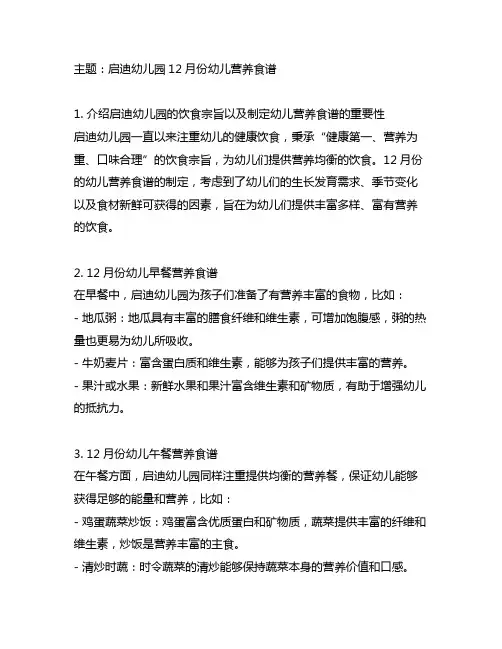 主题：启迪幼儿园 12 月份幼儿营养食谱

1. 介绍启迪幼儿园的饮食宗旨以及制定幼儿营养食谱的重要性
启迪幼儿园一直以来注重幼儿的健康饮食，秉承“健康第一、营养为重、口味合理”的饮食宗旨，为幼儿们提供营养均衡的饮食。12 月份的幼儿营养食谱的制定，考虑到了幼儿们的生长发育需求、季节变化以及食材新鲜可获得的因素，旨在为幼儿们提供丰富多样、富有营养的饮食。

2. 12 月份幼儿早餐营养食谱
在早餐中，启迪幼儿园为孩子们准备了有营养丰富的食物，比如：
- 地瓜粥：地瓜具有丰富的膳食纤维和维生素，可增加饱腹感，粥的热量也更易为幼儿所吸收。
- 牛奶麦片：富含蛋白质和维生素，能够为孩子们提供丰富的营养。
- 果汁或水果：新鲜水果和果汁富含维生素和矿物质，有助于增强幼儿的抵抗力。

3. 12 月份幼儿午餐营养食谱
在午餐方面，启迪幼儿园同样注重提供均衡的营养餐，保证幼儿能够获得足够的能量和营养，比如：
- 鸡蛋蔬菜炒饭：鸡蛋富含优质蛋白和矿物质，蔬菜提供丰富的纤维和维生素，炒饭是营养丰富的主食。
- 清炒时蔬：时令蔬菜的清炒能够保持蔬菜本身的营养价值和口感。